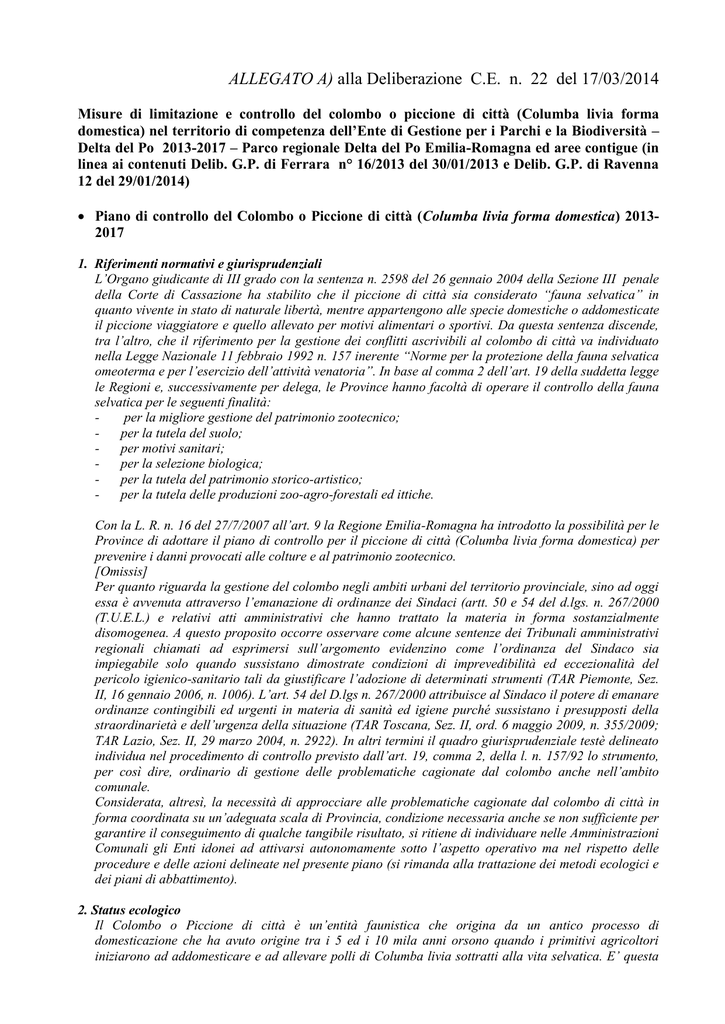 ALLEGATO A) alla Deliberazione C.E. n. 22 del 17/03/2014

Misure di limitazione e controllo del colombo o piccione di città (Columba livia forma domestica) nel territorio di competenza dell'Ente di Gestione per i Parchi e la Biodiversità – Delta del Po 2013-2017 – Parco regionale Delta del Po Emilia-Romagna ed aree contigue (in linea ai contenuti Delib. G.P. di Ferrara n° 16/2013 del 30/01/2013 e Delib. G.P. di Ravenna 12 del 29/01/2014)

• Piano di controllo del Colombo o Piccione di città (Columba livia forma domestica) 2013-2017

1. Riferimenti normativi e giurisprudenziali
L'Organo giudicante di III grado con la sentenza n. 2598 del 26 gennaio 2004 della Sezione III penale della Corte di Cassazione ha stabilito che il piccione di città sia considerato "fauna selvatica" in quanto vivente in stato di naturale libertà, mentre appartengono alle specie domestiche o addomesticate il piccione viaggiatore e quello allevato per motivi alimentari o sportivi. Da questa sentenza discende, tra l'altro, che il riferimento per la gestione dei conflitti ascrivibili al colombo di città va individuato nella Legge Nazionale 11 febbraio 1992 n. 157 inerente "Norme per la protezione della fauna selvatica omeoterma e per l'esercizio dell'attività venatoria". In base al comma 2 dell'art. 19 della suddetta legge le Regioni e, successivamente per delega, le Province hanno facoltà di operare il controllo della fauna selvatica per le seguenti finalità:
- per la migliore gestione del patrimonio zootecnico;
- per la tutela del suolo;
- per motivi sanitari;
- per la selezione biologica;
- per la tutela del patrimonio storico-artistico;
- per la tutela delle produzioni zoo-agro-forestali ed ittiche.

Con la L. R. n. 16 del 27/7/2007 all'art. 9 la Regione Emilia-Romagna ha introdotto la possibilità per le Province di adottare il piano di controllo per il piccione di città (Columba livia forma domestica) per prevenire i danni provocati alle colture e al patrimonio zootecnico.
[Omissis]
Per quanto riguarda la gestione del colombo negli ambiti urbani del territorio provinciale, sino ad oggi essa è avvenuta attraverso l'emanazione di ordinanze dei Sindaci (artt. 50 e 54 del d.lgs. n. 267/2000 (T.U.E.L.) e relativi atti amministrativi che hanno trattato la materia in forma sostanzialmente disomogenea. A questo proposito occorre osservare come alcune sentenze dei Tribunali amministrativi regionali chiamati ad esprimersi sull'argomento evidenzino come l'ordinanza del Sindaco sia impiegabile solo quando sussistano dimostrate condizioni di imprevedibilità ed eccezionalità del pericolo igienico-sanitario tali da giustificare l'adozione di determinati strumenti (TAR Piemonte, Sez. II, 16 gennaio 2006, n. 1006). L'art. 54 del D.lgs n. 267/2000 attribuisce al Sindaco il potere di emanare ordinanze contingibili ed urgenti in materia di sanità ed igiene purché sussistano i presupposti della straordinarietà e dell'urgenza della situazione (TAR Toscana, Sez. II, ord. 6 maggio 2009, n. 355/2009; TAR Lazio, Sez. II, 29 marzo 2004, n. 2922). In altri termini il quadro giurisprudenziale testè delineato individua nel procedimento di controllo previsto dall'art. 19, comma 2, della l. n. 157/92 lo strumento, per così dire, ordinario di gestione delle problematiche cagionate dal colombo anche nell'ambito comunale.
Considerata, altresì, la necessità di approcciare alle problematiche cagionate dal colombo di città in forma coordinata su un'adeguata scala di Provincia, condizione necessaria anche se non sufficiente per garantire il conseguimento di qualche tangibile risultato, si ritiene di individuare nelle Amministrazioni Comunali gli Enti idonei ad attivarsi autonomamente sotto l'aspetto operativo ma nel rispetto delle procedure e delle azioni delineate nel presente piano (si rimanda alla trattazione dei metodi ecologici e dei piani di abbattimento).

2. Status ecologico
Il Colombo o Piccione di città è un'entità faunistica che origina da un antico processo di domesticazione che ha avuto origine tra i 5 ed i 10 mila anni orsono quando i primitivi agricoltori iniziarono ad addomesticare e ad allevare polli di Columba livia sottratti alla vita selvatica. E' questa